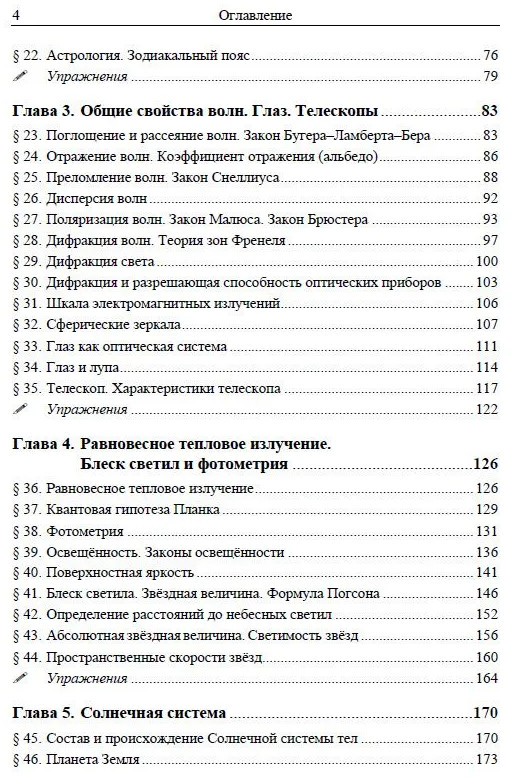 4 Оглавление

§ 22. Астрология. Зодиакальный пояс ........ 76
Упражнения ........ 79

Глава 3. Общие свойства волн. Глаз. Телескопы ........ 83
§ 23. Поглощение и рассеяние волн. Закон Бугера–Ламберта–Бера ........ 83
§ 24. Отражение волн. Коэффициент отражения (альбедо) ........ 86
§ 25. Преломление волн. Закон Снеллиуса ........ 88
§ 26. Дисперсия волн ........ 92
§ 27. Поляризация волн. Закон Малюса. Закон Брюстера ........ 93
§ 28. Дифракция волн. Теория зон Френеля ........ 97
§ 29. Дифракция света ........ 100
§ 30. Дифракция и разрешающая способность оптических приборов ........ 103
§ 31. Шкала электромагнитных излучений ........ 106
§ 32. Сферические зеркала ........ 107
§ 33. Глаз как оптическая система ........ 111
§ 34. Глаз и лупа ........ 114
§ 35. Телескоп. Характеристики телескопа ........ 117
Упражнения ........ 122

Глава 4. Равновесное тепловое излучение. Блеск светил и фотометрия ........ 126
§ 36. Равновесное тепловое излучение ........ 126
§ 37. Квантовая гипотеза Планка ........ 129
§ 38. Фотометрия ........ 131
§ 39. Освещённость. Законы освещённости ........ 136
§ 40. Поверхностная яркость ........ 141
§ 41. Блеск светила. Звёздная величина. Формула Погсона ........ 146
§ 42. Определение расстояний до небесных светил ........ 152
§ 43. Абсолютная звёздная величина. Светимость звёзд ........ 156
§ 44. Пространственные скорости звёзд ........ 160
Упражнения ........ 164

Глава 5. Солнечная система ........ 170
§ 45. Состав и происхождение Солнечной системы тел ........ 170
§ 46. Планета Земля ........ 173